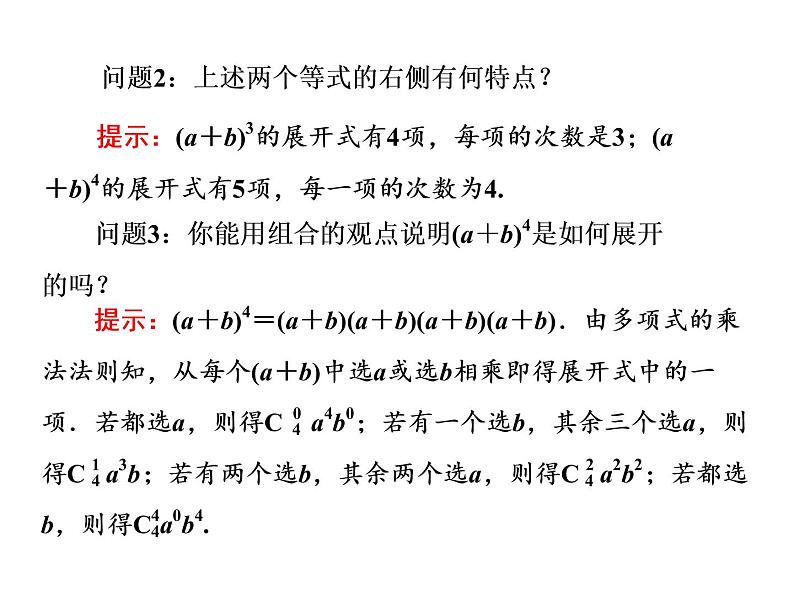 问题2：上述两个等式的右侧有何特点？

提示：$(a+b)^3$的展开式有4项，每项的次数是3；$(a+b)^4$的展开式有5项，每一项的次数为4.

问题3：你能用组合的观点说明$(a+b)^4$是如何展开的吗？

提示：$(a+b)^4=(a+b)(a+b)(a+b)(a+b)$．由多项式的乘法法则知，从每个$(a+b)$中选$a$或选$b$相乘即得展开式中的一项．若都选$a$，则得$C_4^0a^4b^0$；若有一个选$b$，其余三个选$a$，则得$C_4^1a^3b$；若有两个选$b$，其余两个选$a$，则得$C_4^2a^2b^2$；若都选$b$，则得$C_4^4a^0b^4$.